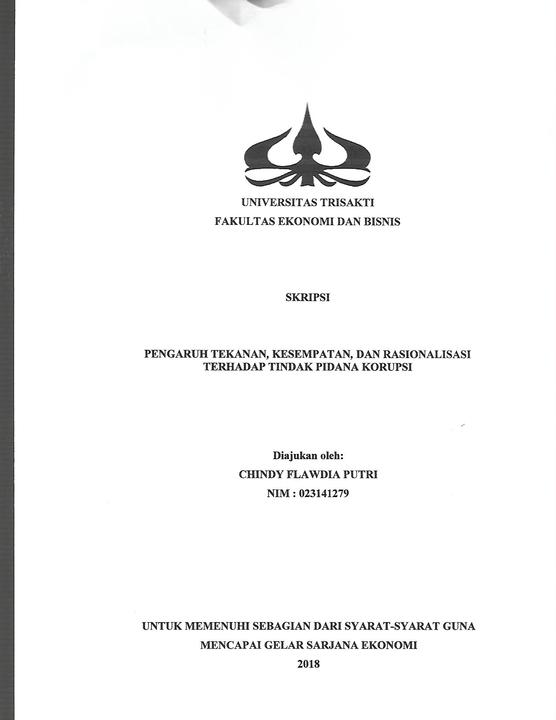 UNIVERSITAS TRISAKTI
FAKULTAS EKONOMI DAN BISNIS

SKRIPSI

PENGARUH TEKANAN, KESEMPATAN, DAN RASIONALISASI TERHADAP TINDAK PIDANA KORUPSI

Diajukan oleh:
CHINDY FLAWDIA PUTRI
NIM : 023141279

UNTUK MEMENUHI SEBAGIAN DARI SYARAT-SYARAT GUNA
MENCAPAI GELAR SARJANA EKONOMI
2018